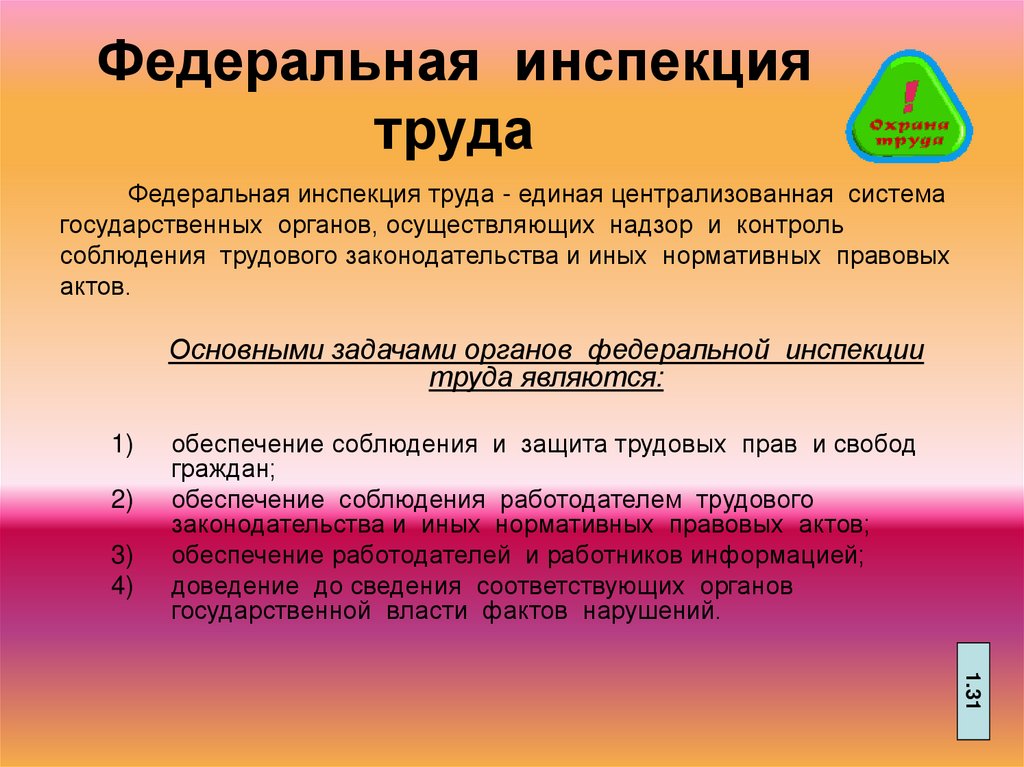 Федеральная инспекция труда

!
Охрана труда

Федеральная инспекция труда - единая централизованная система государственных органов, осуществляющих надзор и контроль соблюдения трудового законодательства и иных нормативных правовых актов.

Основными задачами органов федеральной инспекции труда являются:

1) обеспечение соблюдения и защита трудовых прав и свобод граждан;
2) обеспечение соблюдения работодателем трудового законодательства и иных нормативных правовых актов;
3) обеспечение работодателей и работников информацией;
4) доведение до сведения соответствующих органов государственной власти фактов нарушений.

1.31